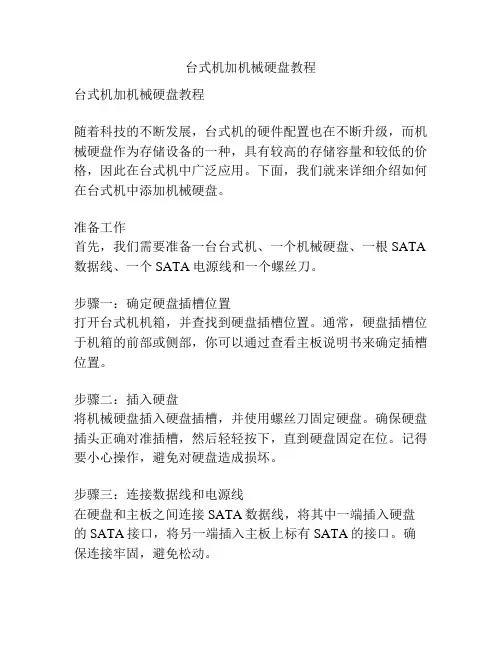 台式机加机械硬盘教程

台式机加机械硬盘教程

随着科技的不断发展，台式机的硬件配置也在不断升级，而机械硬盘作为存储设备的一种，具有较高的存储容量和较低的价格，因此在台式机中广泛应用。下面，我们就来详细介绍如何在台式机中添加机械硬盘。

准备工作
首先，我们需要准备一台台式机、一个机械硬盘、一根 SATA 数据线、一个 SATA 电源线和一个螺丝刀。

步骤一：确定硬盘插槽位置
打开台式机机箱，并查找到硬盘插槽位置。通常，硬盘插槽位于机箱的前部或侧部，你可以通过查看主板说明书来确定插槽位置。

步骤二：插入硬盘
将机械硬盘插入硬盘插槽，并使用螺丝刀固定硬盘。确保硬盘插头正确对准插槽，然后轻轻按下，直到硬盘固定在位。记得要小心操作，避免对硬盘造成损坏。

步骤三：连接数据线和电源线
在硬盘和主板之间连接 SATA 数据线，将其中一端插入硬盘的 SATA 接口，将另一端插入主板上标有 SATA 的接口。确保连接牢固，避免松动。